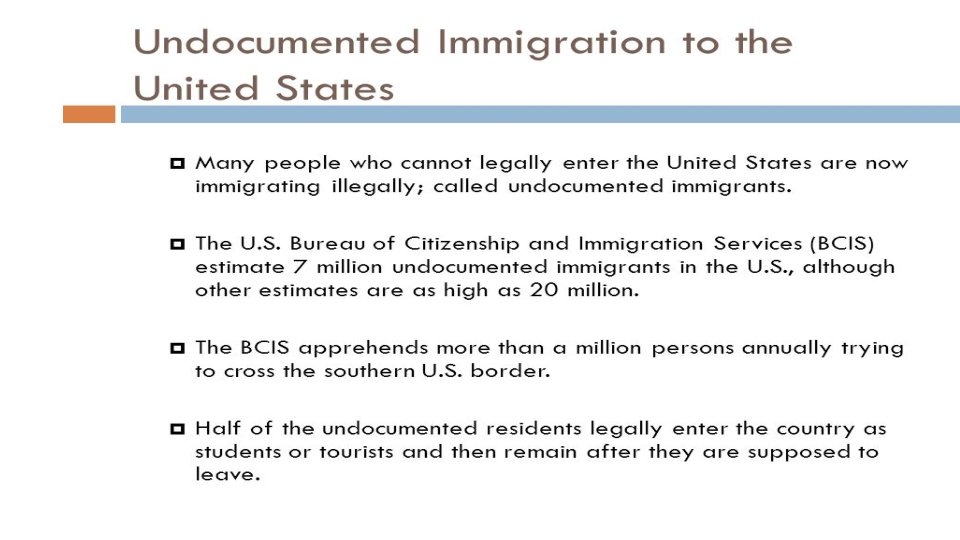 Undocumented Immigration to the United States

Many people who cannot legally enter the United States are now immigrating illegally; called undocumented immigrants.

The U.S. Bureau of Citizenship and Immigration Services (BCIS) estimate 7 million undocumented immigrants in the U.S., although other estimates are as high as 20 million.

The BCIS apprehends more than a million persons annually trying to cross the southern U.S. border.

Half of the undocumented residents legally enter the country as students or tourists and then remain after they are supposed to leave.